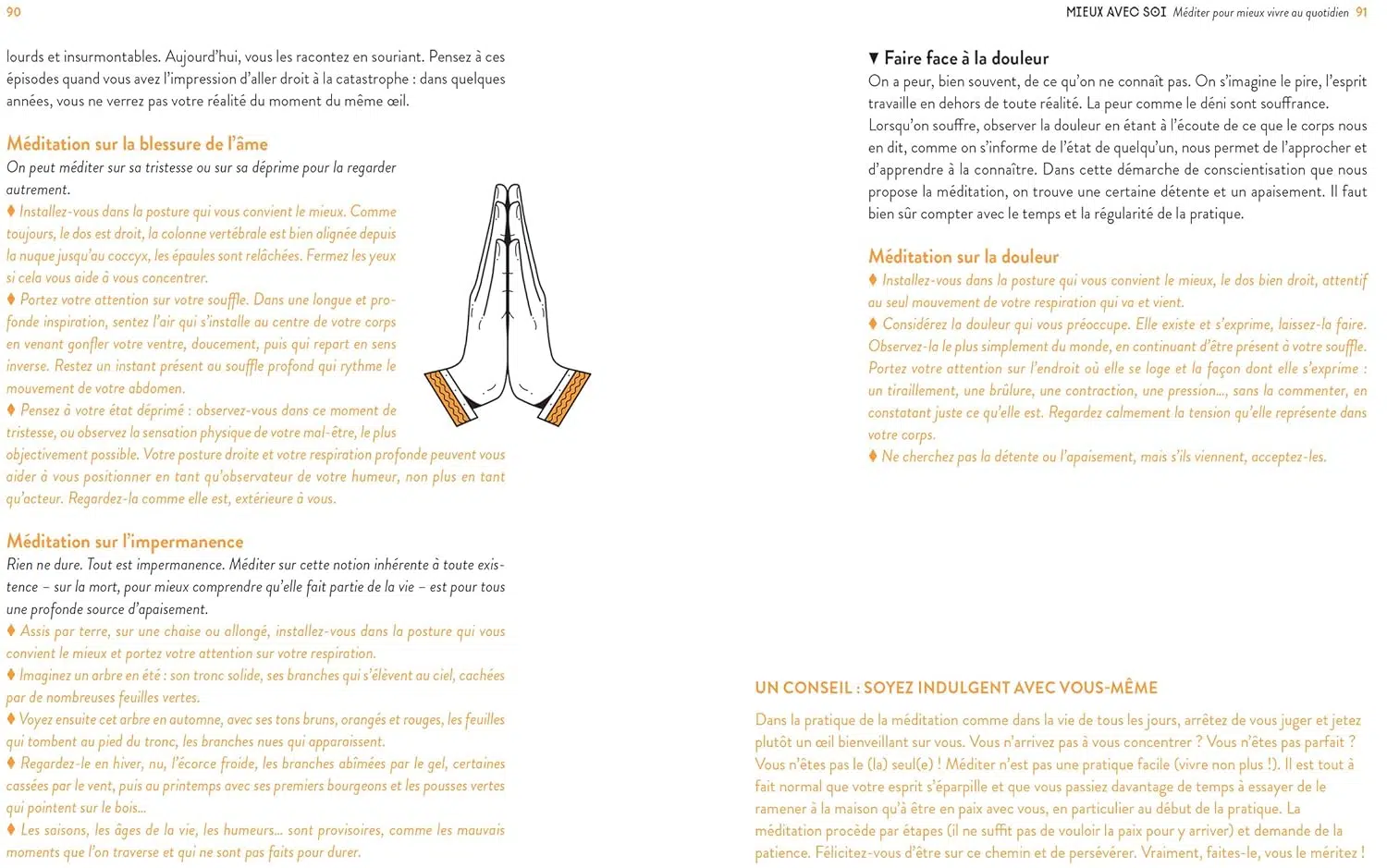 90

lourds et insurmontables. Aujourd'hui, vous les racontez en souriant. Pensez à ces épisodes quand vous avez l'impression d'aller droit à la catastrophe : dans quelques années, vous ne verrez pas votre réalité du moment du même œil.

Méditation sur la blessure de l'âme

On peut méditer sur sa tristesse ou sur sa déprime pour la regarder autrement.

♦ Installez-vous dans la posture qui vous convient le mieux. Comme toujours, le dos est droit, la colonne vertébrale est bien alignée depuis la nuque jusqu'au coccyx, les épaules sont relâchées. Fermez les yeux si cela vous aide à vous concentrer.

♦ Portez votre attention sur votre souffle. Dans une longue et profonde inspiration, sentez l'air qui s'installe au centre de votre corps en venant gonfler votre ventre, doucement, puis qui repart en sens inverse. Restez un instant présent au souffle profond qui rythme le mouvement de votre abdomen.

♦ Pensez à votre état déprimé : observez-vous dans ce moment de tristesse, ou observez la sensation physique de votre mal-être, le plus objectivement possible. Votre posture droite et votre respiration profonde peuvent vous aider à vous positionner en tant qu'observateur de votre humeur, non plus en tant qu'acteur. Regardez-la comme elle est, extérieure à vous.

Méditation sur l'impermanence

Rien ne dure. Tout est impermanence. Méditer sur cette notion inhérente à toute existence – sur la mort, pour mieux comprendre qu'elle fait partie de la vie – est pour tous une profonde source d'apaisement.

♦ Assis par terre, sur une chaise ou allongé, installez-vous dans la posture qui vous convient le mieux et portez votre attention sur votre respiration.

♦ Imaginez un arbre en été : son tronc solide, ses branches qui s'élèvent au ciel, cachées par de nombreuses feuilles vertes.

♦ Voyez ensuite cet arbre en automne, avec ses tons bruns, orangés et rouges, les feuilles qui tombent au pied du tronc, les branches nues qui apparaissent.

♦ Regardez-le en hiver, nu, l'écorce froide, les branches abîmées par le gel, certaines cassées par le vent, puis au printemps avec ses premiers bourgeons et les pousses vertes qui pointent sur le bois...

♦ Les saisons, les âges de la vie, les humeurs... sont provisoires, comme les mauvais moments que l'on traverse et qui ne sont pas faits pour durer.

MIEUX AVEC SOI Méditer pour mieux vivre au quotidien 91

▼ Faire face à la douleur

On a peur, bien souvent, de ce qu'on ne connaît pas. On s'imagine le pire, l'esprit travaille en dehors de toute réalité. La peur comme le déni sont souffrance. Lorsqu'on souffre, observer la douleur en étant à l'écoute de ce que le corps nous en dit, comme on s'informe de l'état de quelqu'un, nous permet de l'approcher et d'apprendre à la connaître. Dans cette démarche de conscientisation que nous propose la méditation, on trouve une certaine détente et un apaisement. Il faut bien sûr compter avec le temps et la régularité de la pratique.

Méditation sur la douleur

♦ Installez-vous dans la posture qui vous convient le mieux, le dos bien droit, attentif au seul mouvement de votre respiration qui va et vient.

♦ Considérez la douleur qui vous préoccupe. Elle existe et s'exprime, laissez-la faire. Observez-la le plus simplement du monde, en continuant d'être présent à votre souffle. Portez votre attention sur l'endroit où elle se loge et la façon dont elle s'exprime : un tiraillement, une brûlure, une contraction, une pression..., sans la commenter, en constatant juste ce qu'elle est. Regardez calmement la tension qu'elle représente dans votre corps.

♦ Ne cherchez pas la détente ou l'apaisement, mais s'ils viennent, acceptez-les.

UN CONSEIL : SOYEZ INDULGENT AVEC VOUS-MÊME

Dans la pratique de la méditation comme dans la vie de tous les jours, arrêtez de vous juger et jetez plutôt un œil bienveillant sur vous. Vous n'arrivez pas à vous concentrer ? Vous n'êtes pas parfait ? Vous n'êtes pas le (la) seul(e) ! Méditer n'est pas une pratique facile (vivre non plus !). Il est tout à fait normal que votre esprit s'éparpille et que vous passiez davantage de temps à essayer de le ramener à la maison qu'à être en paix avec vous, en particulier au début de la pratique. La méditation procède par étapes (il ne suffit pas de vouloir la paix pour y arriver) et demande de la patience. Félicitez-vous d'être sur ce chemin et de persévérer. Vraiment, faites-le, vous le méritez !